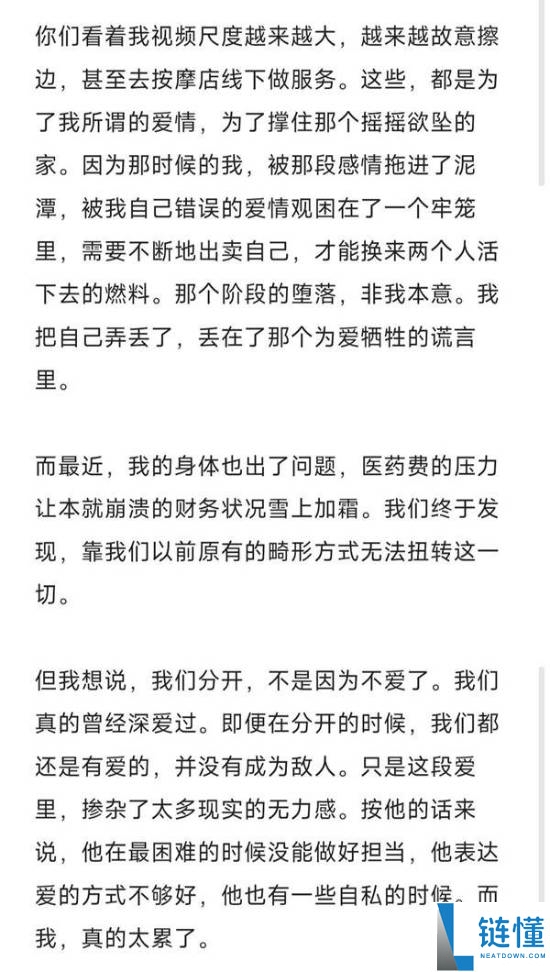 你们看着我视频尺度越来越大，越来越故意擦边，甚至去按摩店线下做服务。这些，都是为了我所谓的爱情，为了撑住那个摇摇欲坠的家。因为那时候的我，被那段感情拖进了泥潭，被我自己错误的爱情观困在了一个牢笼里，需要不断地出卖自己，才能换来两个人活下去的燃料。那个阶段的堕落，非我本意。我把自己弄丢了，丢在了那个为爱牺牲的谎言里。

而最近，我的身体也出了问题，医药费的压力让本就崩溃的财务状况雪上加霜。我们终于发现，靠我们以前原有的畸形方式无法扭转这一切。

但我想说，我们分开，不是因为不爱了。我们真的曾经深爱过。即便在分开的时候，我们都还是有爱的，并没有成为敌人。只是这段爱里，掺杂了太多现实的无力感。按他的话来说，他在最困难的时候没能做好担当，他表达爱的方式不够好，他也有一些自私的时候。而我，真的太累了。

链懂
NEATDOWN.COM